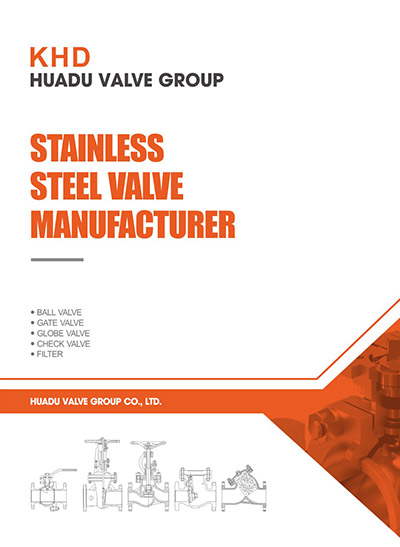 KHD
HUADU VALVE GROUP

STAINLESS
STEEL VALVE
MANUFACTURER

• BALL VALVE
• GATE VALVE
• GLOBE VALVE
• CHECK VALVE
• FILTER

HUADU VALVE GROUP CO., LTD.